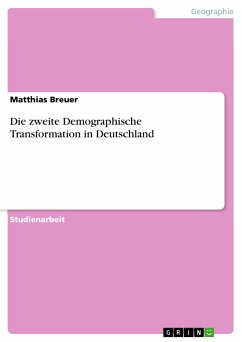 Geographie

Matthias Breuer

Die zweite Demographische Transformation in Deutschland

Studienarbeit

GRIN